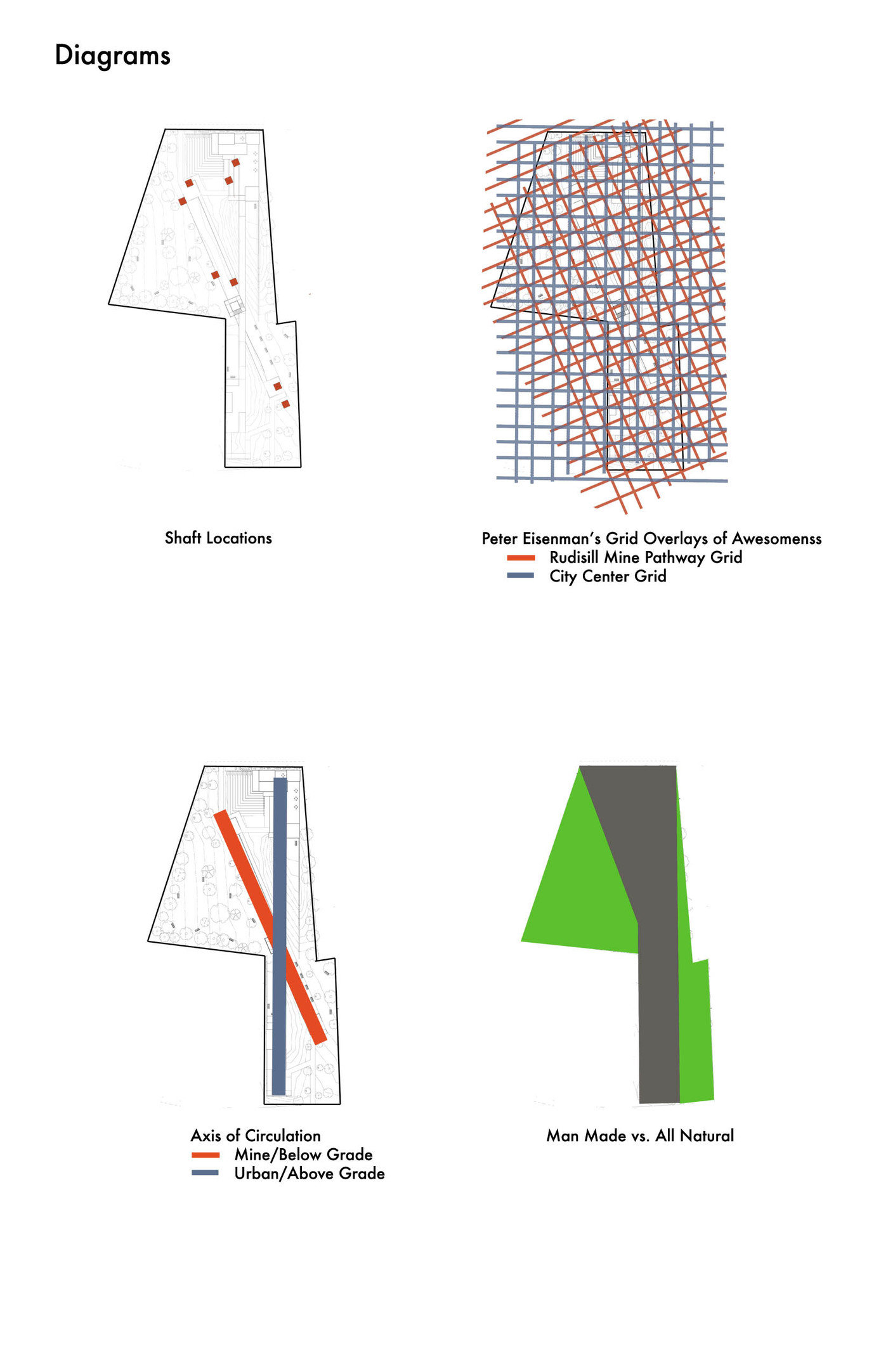 Diagrams

Shaft Locations

Peter Eisenman's Grid Overlays of Awesomenss
Rudisill Mine Pathway Grid
City Center Grid

Axis of Circulation
Mine/Below Grade
Urban/Above Grade

Man Made vs. All Natural